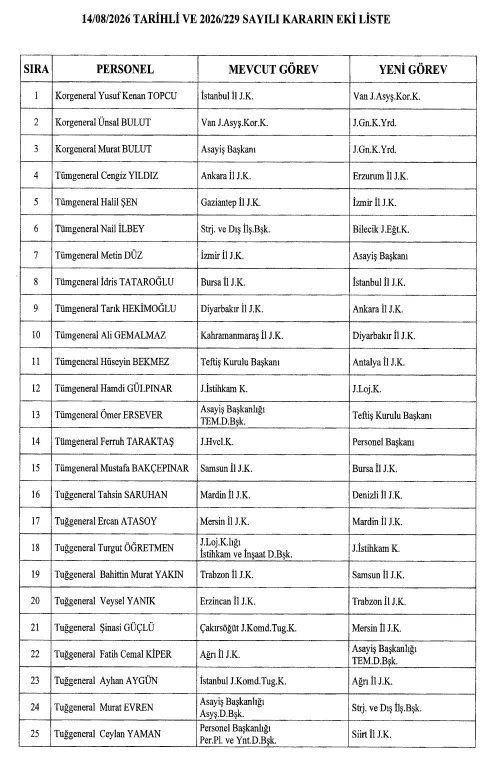 14/08/2026 TARİHLİ VE 2026/229 SAYILI KARARIN EKİ LİSTE

| SIRA | PERSONEL | MEVCUT GÖREV | YENİ GÖREV |
|---|---|---|---|
| 1 | Korgeneral Yusuf Kenan TOPCU | İstanbul İl J.K. | Van J.Asyş.Kor.K. |
| 2 | Korgeneral Ünsal BULUT | Van J.Asyş.Kor.K. | J.Gn.K.Yrd. |
| 3 | Korgeneral Murat BULUT | Asayiş Başkanı | J.Gn.K.Yrd. |
| 4 | Tümgeneral Cengiz YILDIZ | Ankara İl J.K. | Erzurum İl J.K. |
| 5 | Tümgeneral Halil ŞEN | Gaziantep İl J.K. | İzmir İl J.K. |
| 6 | Tümgeneral Nail İLBEY | Strj. ve Dış İlş.Bşk. | Bilecik J.Eğt.K. |
| 7 | Tümgeneral Metin DÜZ | İzmir İl J.K. | Asayiş Başkanı |
| 8 | Tümgeneral İdris TATAROĞLU | Bursa İl J.K. | İstanbul İl J.K. |
| 9 | Tümgeneral Tarık HEKİMOĞLU | Diyarbakır İl J.K. | Ankara İl J.K. |
| 10 | Tümgeneral Ali GEMALMAZ | Kahramanmaraş İl J.K. | Diyarbakır İl J.K. |
| 11 | Tümgeneral Hüseyin BEKMEZ | Teftiş Kurulu Başkanı | Antalya İl J.K. |
| 12 | Tümgeneral Hamdi GÜLPINAR | J.İstihkam K. | J.Loj.K. |
| 13 | Tümgeneral Ömer ERSEVER | Asayiş Başkanlığı TEM.D.Bşk. | Teftiş Kurulu Başkanı |
| 14 | Tümgeneral Ferruh TARAKTAŞ | J.Hvcl.K. | Personel Başkanı |
| 15 | Tümgeneral Mustafa BAKÇEPINAR | Samsun İl J.K. | Bursa İl J.K. |
| 16 | Tuğgeneral Tahsin SARUHAN | Mardin İl J.K. | Denizli İl J.K. |
| 17 | Tuğgeneral Ercan ATASOY | Mersin İl J.K. | Mardin İl J.K. |
| 18 | Tuğgeneral Turgut ÖĞRETMEN | J.Loj.K.lığı İstihkam ve İnşaat D.Bşk. | J.İstihkam K. |
| 19 | Tuğgeneral Bahittin Murat YAKIN | Trabzon İl J.K. | Samsun İl J.K. |
| 20 | Tuğgeneral Veysel YANIK | Erzincan İl J.K. | Trabzon İl J.K. |
| 21 | Tuğgeneral Şinasi GÜÇLÜ | Çakırsöğüt J.Komd.Tug.K. | Mersin İl J.K. |
| 22 | Tuğgeneral Fatih Cemal KİPER | Ağrı İl J.K. | Asayiş Başkanlığı TEM.D.Bşk. |
| 23 | Tuğgeneral Ayhan AYGÜN | İstanbul J.Komd.Tug.K. | Ağrı İl J.K. |
| 24 | Tuğgeneral Murat EVREN | Asayiş Başkanlığı Asyş.D.Bşk. | Strj. ve Dış İlş.Bşk. |
| 25 | Tuğgeneral Ceylan YAMAN | Personel Başkanlığı Per.Pl. ve Ynt.D.Bşk. | Siirt İl J.K. |